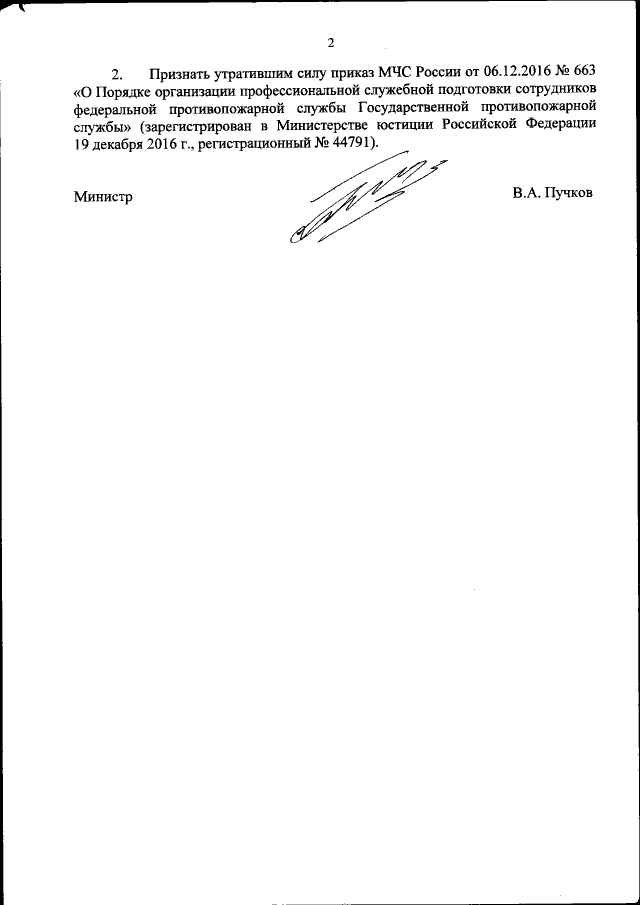 2

2. Признать утратившим силу приказ МЧС России от 06.12.2016 № 663 «О Порядке организации профессиональной служебной подготовки сотрудников федеральной противопожарной службы Государственной противопожарной службы» (зарегистрирован в Министерстве юстиции Российской Федерации 19 декабря 2016 г., регистрационный № 44791).

Министр

В.А. Пучков